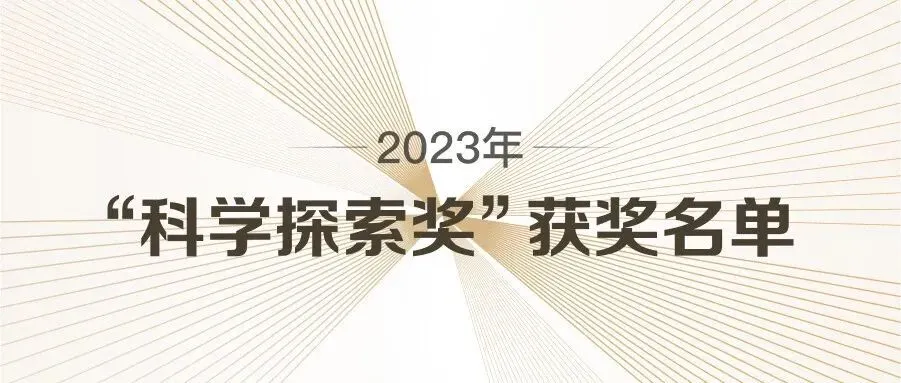 2023年

“科学探索奖”获奖名单